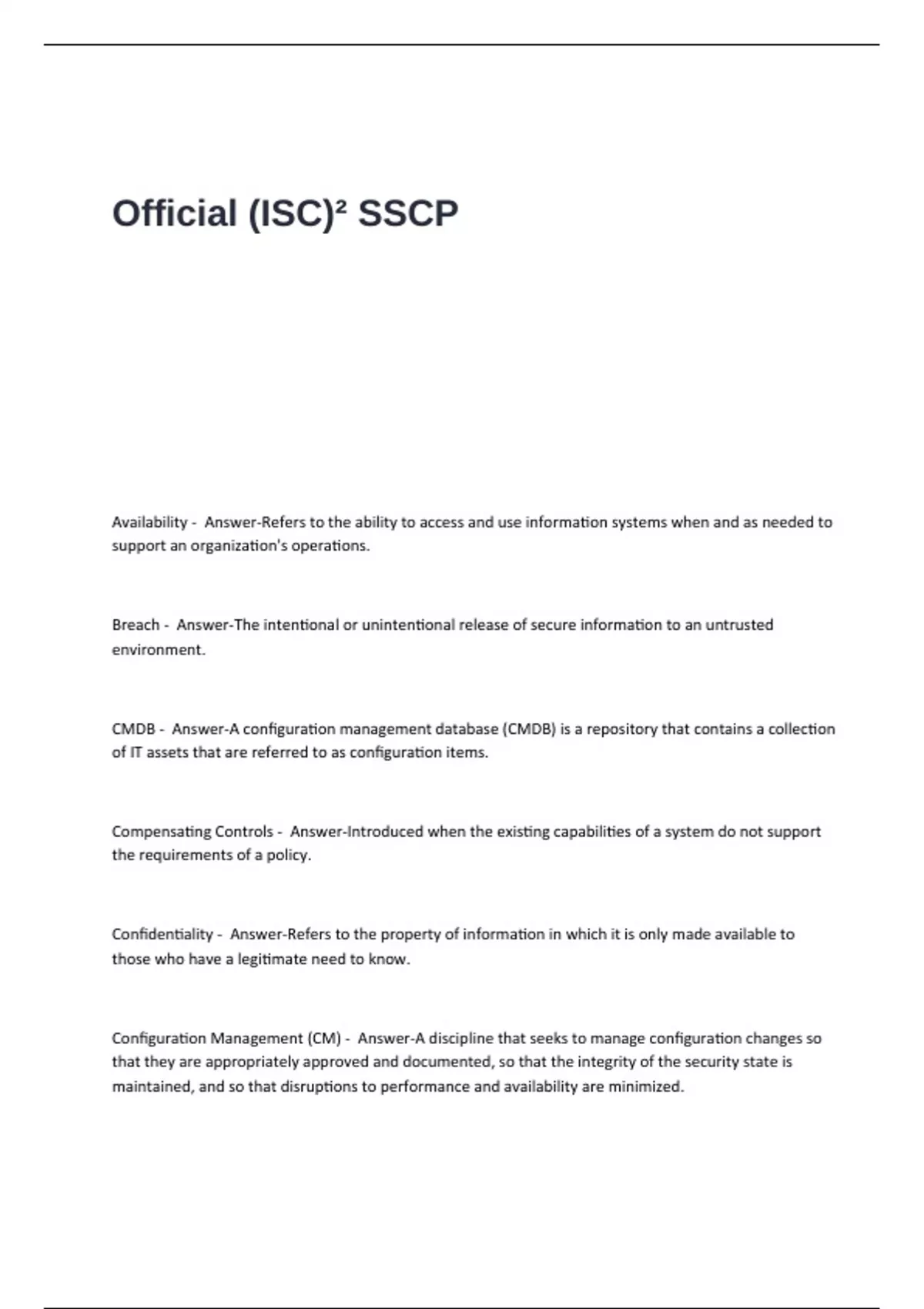 Official (ISC)² SSCP

Availability - Answer-Refers to the ability to access and use information systems when and as needed to support an organization's operations.

Breach - Answer-The intentional or unintentional release of secure information to an untrusted environment.

CMDB - Answer-A configuration management database (CMDB) is a repository that contains a collection of IT assets that are referred to as configuration items.

Compensating Controls - Answer-Introduced when the existing capabilities of a system do not support the requirements of a policy.

Confidentiality - Answer-Refers to the property of information in which it is only made available to those who have a legitimate need to know.

Configuration Management (CM) - Answer-A discipline that seeks to manage configuration changes so that they are appropriately approved and documented, so that the integrity of the security state is maintained, and so that disruptions to performance and availability are minimized.